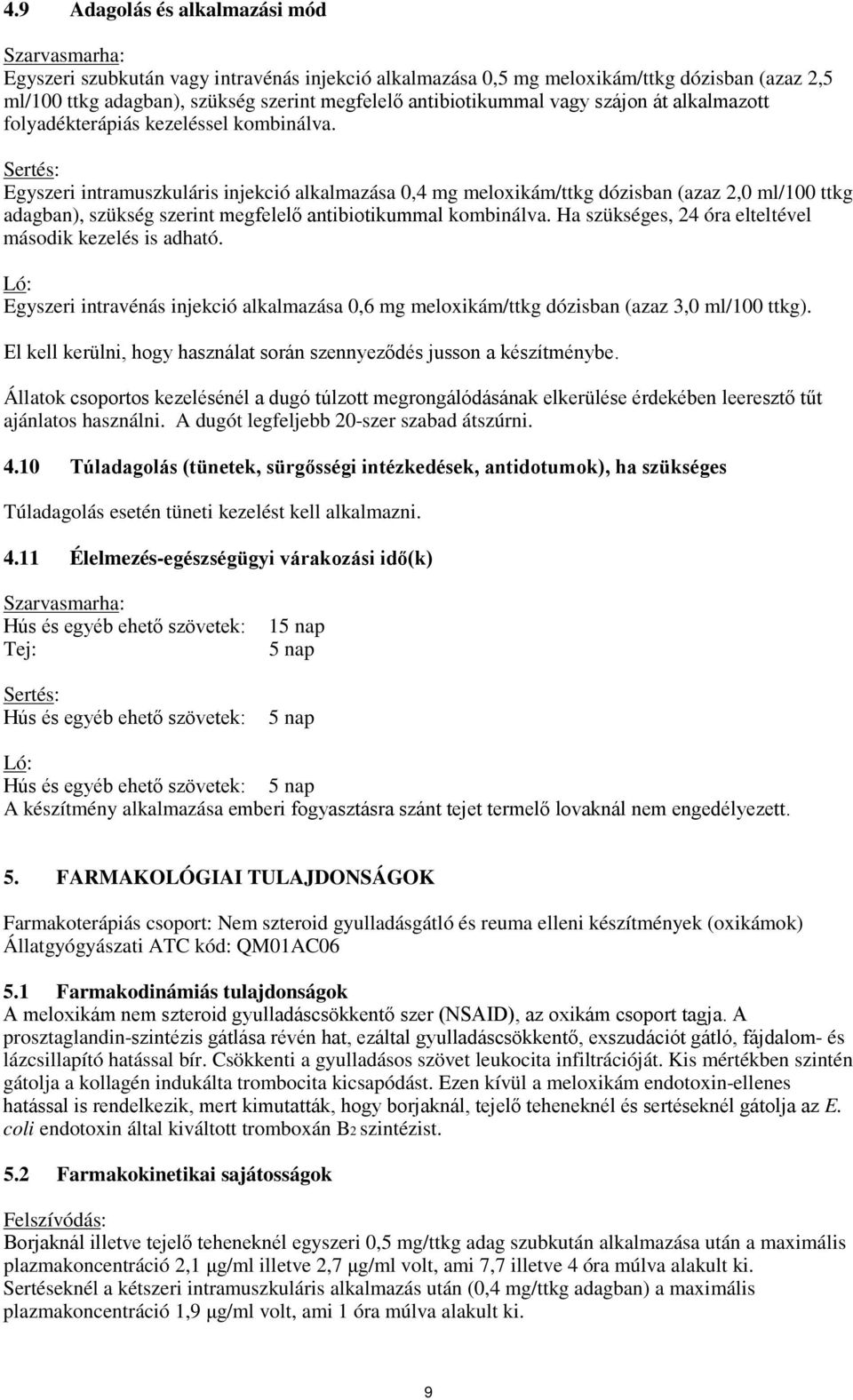 4.9 Adagolás és alkalmazási mód

Szarvasmarha:
Egyszeri szubkután vagy intravénás injekció alkalmazása 0,5 mg meloxikám/ttkg dózisban (azaz 2,5 ml/100 ttkg adagban), szükség szerint megfelelő antibiotikummal vagy szájon át alkalmazott folyadékterápiás kezeléssel kombinálva.

Sertés:
Egyszeri intramuszkuláris injekció alkalmazása 0,4 mg meloxikám/ttkg dózisban (azaz 2,0 ml/100 ttkg adagban), szükség szerint megfelelő antibiotikummal kombinálva. Ha szükséges, 24 óra elteltével második kezelés is adható.

Ló:
Egyszeri intravénás injekció alkalmazása 0,6 mg meloxikám/ttkg dózisban (azaz 3,0 ml/100 ttkg).

El kell kerülni, hogy használat során szennyeződés jusson a készítménybe.

Állatok csoportos kezelésénél a dugó túlzott megrongálódásának elkerülése érdekében leeresztő tűt ajánlatos használni. A dugót legfeljebb 20-szer szabad átszúrni.

4.10 Túladagolás (tünetek, sürgősségi intézkedések, antidotumok), ha szükséges

Túladagolás esetén tüneti kezelést kell alkalmazni.

4.11 Élelmezés-egészségügyi várakozási idő(k)

Szarvasmarha:
Hús és egyéb ehető szövetek: 15 nap
Tej: 5 nap

Sertés:
Hús és egyéb ehető szövetek: 5 nap

Ló:
Hús és egyéb ehető szövetek: 5 nap
A készítmény alkalmazása emberi fogyasztásra szánt tejet termelő lovaknál nem engedélyezett.

5. FARMAKOLÓGIAI TULAJDONSÁGOK

Farmakoterápiás csoport: Nem szteroid gyulladásgátló és reuma elleni készítmények (oxikámok)
Állatgyógyászati ATC kód: QM01AC06

5.1 Farmakodinámiás tulajdonságok
A meloxikám nem szteroid gyulladáscsökkentő szer (NSAID), az oxikám csoport tagja. A prosztaglandin-szintézis gátlása révén hat, ezáltal gyulladáscsökkentő, exszudációt gátló, fájdalom- és lázcsillapító hatással bír. Csökkenti a gyulladásos szövet leukocita infiltrációját. Kis mértékben szintén gátolja a kollagén indukálta trombocita kicsapódást. Ezen kívül a meloxikám endotoxin-ellenes hatással is rendelkezik, mert kimutatták, hogy borjaknál, tejelő teheneknél és sertéseknél gátolja az E. coli endotoxin által kiváltott tromboxán $B_2$ szintézist.

5.2 Farmakokinetikai sajátosságok

Felszívódás:
Borjaknál illetve tejelő teheneknél egyszeri 0,5 mg/ttkg adag szubkután alkalmazása után a maximális plazmakoncentráció 2,1 μg/ml illetve 2,7 μg/ml volt, ami 7,7 illetve 4 óra múlva alakult ki.
Sertéseknél a kétszeri intramuszkuláris alkalmazás után (0,4 mg/ttkg adagban) a maximális plazmakoncentráció 1,9 μg/ml volt, ami 1 óra múlva alakult ki.

9